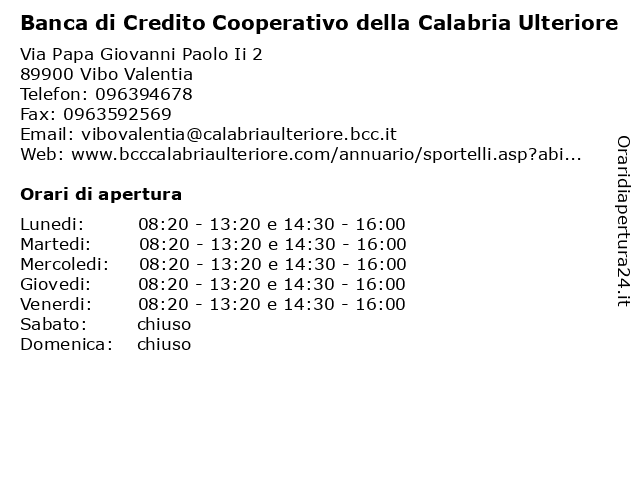 Banca di Credito Cooperativo della Calabria Ulteriore

Via Papa Giovanni Paolo Ii 2
89900 Vibo Valentia
Telefon: 096394678
Fax: 0963592569
Email: vibovalentia@calabriaulteriore.bcc.it
Web: www.bcccalabriaulteriore.com/annuario/sportelli.asp?abi...

Orari di apertura

Lunedi: 08:20 - 13:20 e 14:30 - 16:00
Martedi: 08:20 - 13:20 e 14:30 - 16:00
Mercoledi: 08:20 - 13:20 e 14:30 - 16:00
Giovedi: 08:20 - 13:20 e 14:30 - 16:00
Venerdi: 08:20 - 13:20 e 14:30 - 16:00
Sabato: chiuso
Domenica: chiuso

Oraridiapertura24.it